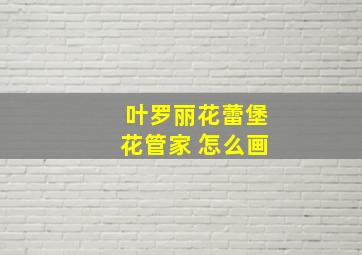 叶罗丽花蕾堡
花管家 怎么画